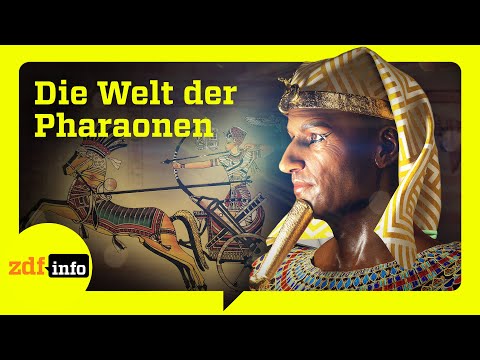 Die Welt der Pharaonen

zdf info